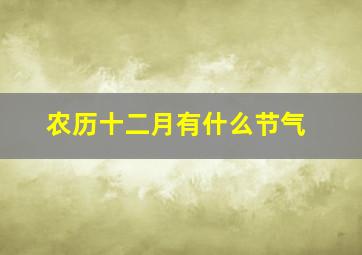 农历十二月有什么节气